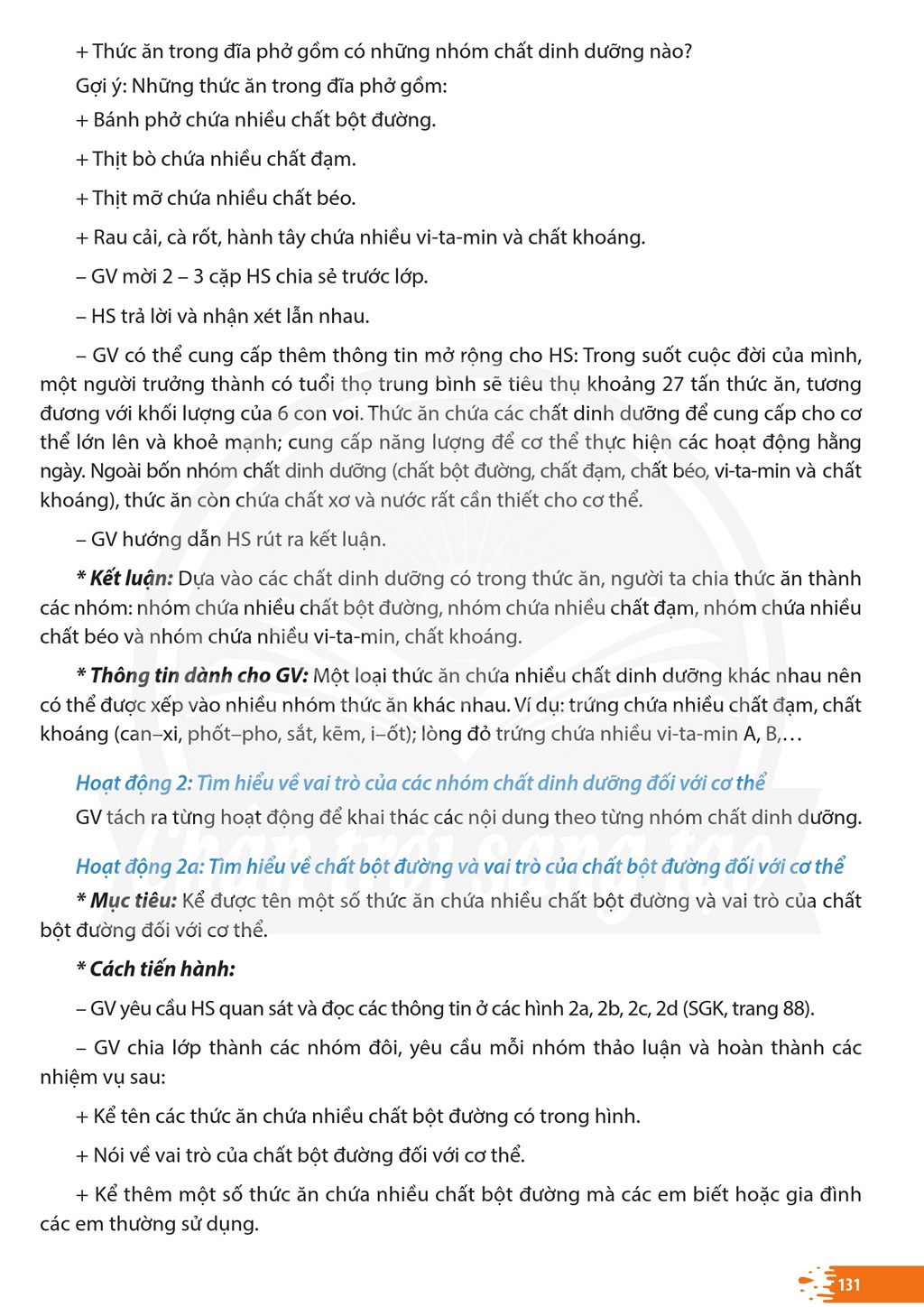 + Thức ăn trong đĩa phở gồm có những nhóm chất dinh dưỡng nào?

Gợi ý: Những thức ăn trong đĩa phở gồm:

+ Bánh phở chứa nhiều chất bột đường.

+ Thịt bò chứa nhiều chất đạm.

+ Thịt mỡ chứa nhiều chất béo.

+ Rau cải, cà rốt, hành tây chứa nhiều vi-ta-min và chất khoáng.

– GV mời 2 – 3 cặp HS chia sẻ trước lớp.

– HS trả lời và nhận xét lẫn nhau.

– GV có thể cung cấp thêm thông tin mở rộng cho HS: Trong suốt cuộc đời của mình, một người trưởng thành có tuổi thọ trung bình sẽ tiêu thụ khoảng 27 tấn thức ăn, tương đương với khối lượng của 6 con voi. Thức ăn chứa các chất dinh dưỡng để cung cấp cho cơ thể lớn lên và khoẻ mạnh; cung cấp năng lượng để cơ thể thực hiện các hoạt động hằng ngày. Ngoài bốn nhóm chất dinh dưỡng (chất bột đường, chất đạm, chất béo, vi-ta-min và chất khoáng), thức ăn còn chứa chất xơ và nước rất cần thiết cho cơ thể.

– GV hướng dẫn HS rút ra kết luận.

* Kết luận: Dựa vào các chất dinh dưỡng có trong thức ăn, người ta chia thức ăn thành các nhóm: nhóm chứa nhiều chất bột đường, nhóm chứa nhiều chất đạm, nhóm chứa nhiều chất béo và nhóm chứa nhiều vi-ta-min, chất khoáng.

* Thông tin dành cho GV: Một loại thức ăn chứa nhiều chất dinh dưỡng khác nhau nên có thể được xếp vào nhiều nhóm thức ăn khác nhau. Ví dụ: trứng chứa nhiều chất đạm, chất khoáng (can–xi, phốt–pho, sắt, kẽm, i–ốt); lòng đỏ trứng chứa nhiều vi-ta-min A, B,…

Hoạt động 2: Tìm hiểu về vai trò của các nhóm chất dinh dưỡng đối với cơ thể

GV tách ra từng hoạt động để khai thác các nội dung theo từng nhóm chất dinh dưỡng.

Hoạt động 2a: Tìm hiểu về chất bột đường và vai trò của chất bột đường đối với cơ thể

* Mục tiêu: Kể được tên một số thức ăn chứa nhiều chất bột đường và vai trò của chất bột đường đối với cơ thể.

* Cách tiến hành:

– GV yêu cầu HS quan sát và đọc các thông tin ở các hình 2a, 2b, 2c, 2d (SGK, trang 88).

– GV chia lớp thành các nhóm đôi, yêu cầu mỗi nhóm thảo luận và hoàn thành các nhiệm vụ sau:

+ Kể tên các thức ăn chứa nhiều chất bột đường có trong hình.

+ Nói về vai trò của chất bột đường đối với cơ thể.

+ Kể thêm một số thức ăn chứa nhiều chất bột đường mà các em biết hoặc gia đình các em thường sử dụng.

131

Chân trời sáng tạo